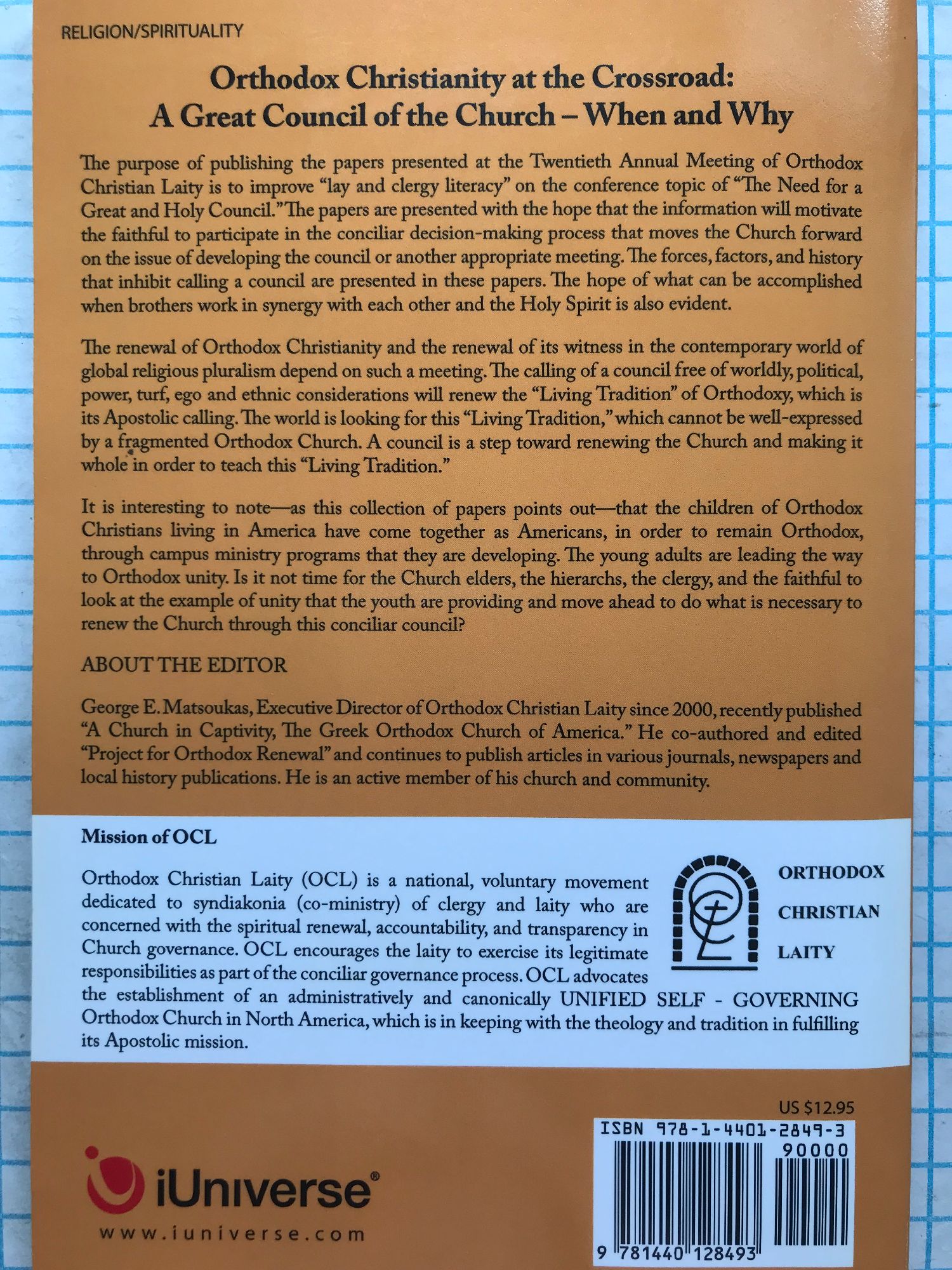 RELIGION/SPIRITUALITY

Orthodox Christianity at the Crossroad:
A Great Council of the Church – When and Why

The purpose of publishing the papers presented at the Twentieth Annual Meeting of Orthodox Christian Laity is to improve "lay and clergy literacy" on the conference topic of "The Need for a Great and Holy Council." The papers are presented with the hope that the information will motivate the faithful to participate in the conciliar decision-making process that moves the Church forward on the issue of developing the council or another appropriate meeting. The forces, factors, and history that inhibit calling a council are presented in these papers. The hope of what can be accomplished when brothers work in synergy with each other and the Holy Spirit is also evident.

The renewal of Orthodox Christianity and the renewal of its witness in the contemporary world of global religious pluralism depend on such a meeting. The calling of a council free of worldly, political, power, turf, ego and ethnic considerations will renew the "Living Tradition" of Orthodoxy, which is its Apostolic calling. The world is looking for this "Living Tradition," which cannot be well-expressed by a fragmented Orthodox Church. A council is a step toward renewing the Church and making it whole in order to teach this "Living Tradition."

It is interesting to note—as this collection of papers points out—that the children of Orthodox Christians living in America have come together as Americans, in order to remain Orthodox, through campus ministry programs that they are developing. The young adults are leading the way to Orthodox unity. Is it not time for the Church elders, the hierarchs, the clergy, and the faithful to look at the example of unity that the youth are providing and move ahead to do what is necessary to renew the Church through this conciliar council?

ABOUT THE EDITOR

George E. Matsoukas, Executive Director of Orthodox Christian Laity since 2000, recently published "A Church in Captivity, The Greek Orthodox Church of America." He co-authored and edited "Project for Orthodox Renewal" and continues to publish articles in various journals, newspapers and local history publications. He is an active member of his church and community.

Mission of OCL

Orthodox Christian Laity (OCL) is a national, voluntary movement dedicated to syndiakonia (co-ministry) of clergy and laity who are concerned with the spiritual renewal, accountability, and transparency in Church governance. OCL encourages the laity to exercise its legitimate responsibilities as part of the conciliar governance process. OCL advocates the establishment of an administratively and canonically UNIFIED SELF - GOVERNING Orthodox Church in North America, which is in keeping with the theology and tradition in fulfilling its Apostolic mission.

ORTHODOX
CHRISTIAN
LAITY

US $12.95

ISBN 978-1-4401-2849-3
90000

9 781440 128493

iUniverse®
www.iuniverse.com